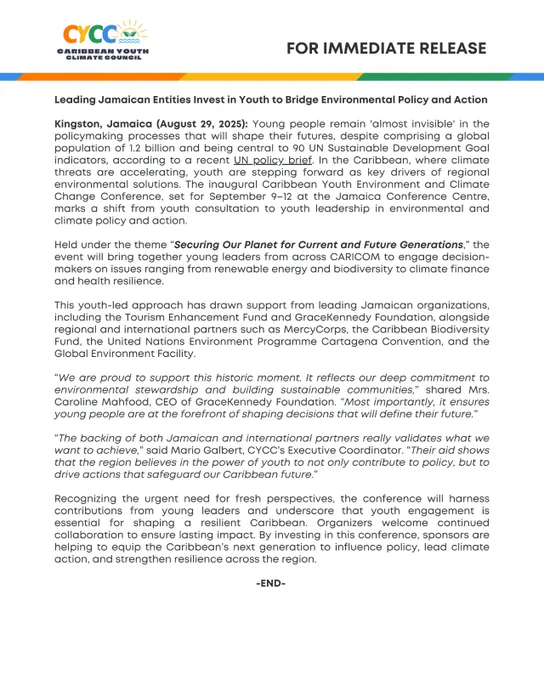 CYCC
CARIBBEAN YOUTH CLIMATE COUNCIL

FOR IMMEDIATE RELEASE

Leading Jamaican Entities Invest in Youth to Bridge Environmental Policy and Action

Kingston, Jamaica (August 29, 2025): Young people remain 'almost invisible' in the policymaking processes that will shape their futures, despite comprising a global population of 1.2 billion and being central to 90 UN Sustainable Development Goal indicators, according to a recent UN policy brief. In the Caribbean, where climate threats are accelerating, youth are stepping forward as key drivers of regional environmental solutions. The inaugural Caribbean Youth Environment and Climate Change Conference, set for September 9–12 at the Jamaica Conference Centre, marks a shift from youth consultation to youth leadership in environmental and climate policy and action.

Held under the theme "Securing Our Planet for Current and Future Generations," the event will bring together young leaders from across CARICOM to engage decision-makers on issues ranging from renewable energy and biodiversity to climate finance and health resilience.

This youth-led approach has drawn support from leading Jamaican organizations, including the Tourism Enhancement Fund and GraceKennedy Foundation, alongside regional and international partners such as MercyCorps, the Caribbean Biodiversity Fund, the United Nations Environment Programme Cartagena Convention, and the Global Environment Facility.

"We are proud to support this historic moment. It reflects our deep commitment to environmental stewardship and building sustainable communities," shared Mrs. Caroline Mahfood, CEO of GraceKennedy Foundation. "Most importantly, it ensures young people are at the forefront of shaping decisions that will define their future."

"The backing of both Jamaican and international partners really validates what we want to achieve," said Mario Galbert, CYCC's Executive Coordinator. "Their aid shows that the region believes in the power of youth to not only contribute to policy, but to drive actions that safeguard our Caribbean future."

Recognizing the urgent need for fresh perspectives, the conference will harness contributions from young leaders and underscore that youth engagement is essential for shaping a resilient Caribbean. Organizers welcome continued collaboration to ensure lasting impact. By investing in this conference, sponsors are helping to equip the Caribbean's next generation to influence policy, lead climate action, and strengthen resilience across the region.

-END-